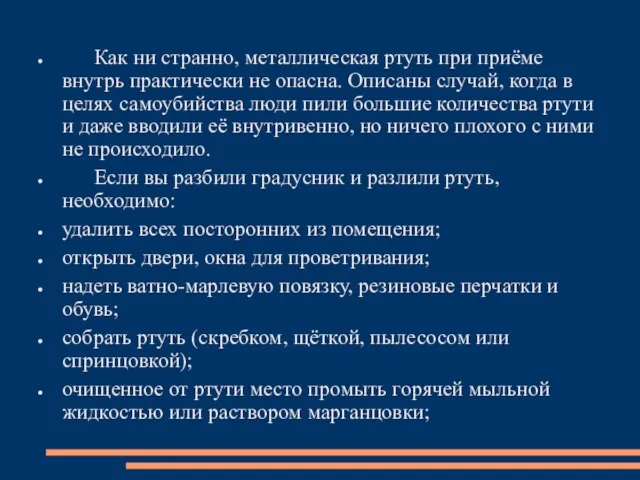 • Как ни странно, металлическая ртуть при приёме внутрь практически не опасна. Описаны случай, когда в целях самоубийства люди пили большие количества ртути и даже вводили её внутривенно, но ничего плохого с ними не происходило.

• Если вы разбили градусник и разлили ртуть, необходимо:

• удалить всех посторонних из помещения;

• открыть двери, окна для проветривания;

• надеть ватно-марлевую повязку, резиновые перчатки и обувь;

• собрать ртуть (скребком, щёткой, пылесосом или спринцовкой);

• очищенное от ртути место промыть горячей мыльной жидкостью или раствором марганцовки;